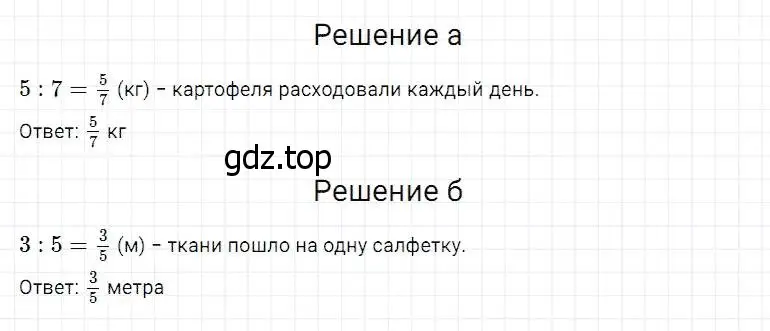 Решение а

$5 : 7 = \frac{5}{7}$ (кг) - картофеля расходовали каждый день.

Ответ: $\frac{5}{7}$ кг

gdz.top

Решение б

$3 : 5 = \frac{3}{5}$ (м) - ткани пошло на одну салфетку.

Ответ: $\frac{3}{5}$ метра